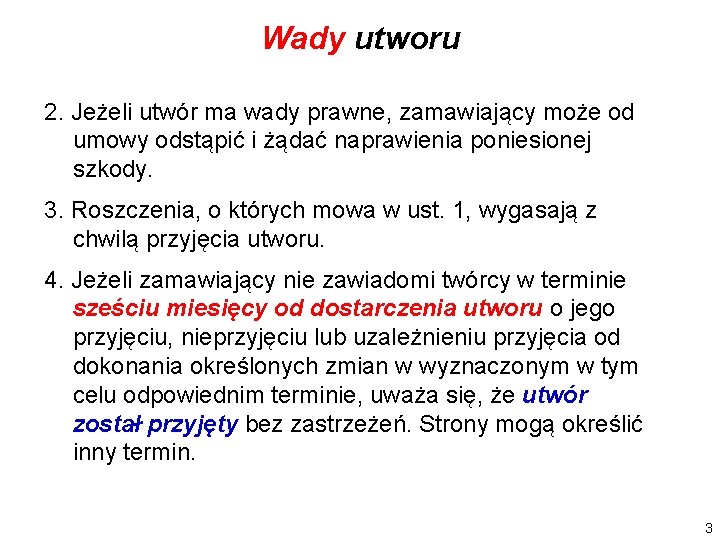 Wady utworu

2. Jeżeli utwór ma wady prawne, zamawiający może od umowy odstąpić i żądać naprawienia poniesionej szkody.

3. Roszczenia, o których mowa w ust. 1, wygasają z chwilą przyjęcia utworu.

4. Jeżeli zamawiający nie zawiadomi twórcy w terminie sześciu miesięcy od dostarczenia utworu o jego przyjęciu, nieprzyjęciu lub uzależnieniu przyjęcia od dokonania określonych zmian w wyznaczonym w tym celu odpowiednim terminie, uważa się, że utwór został przyjęty bez zastrzeżeń. Strony mogą określić inny termin.

3